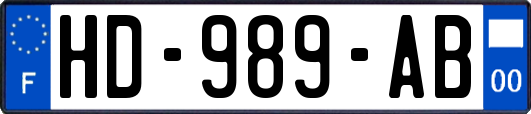 F
HD-989-AB
00